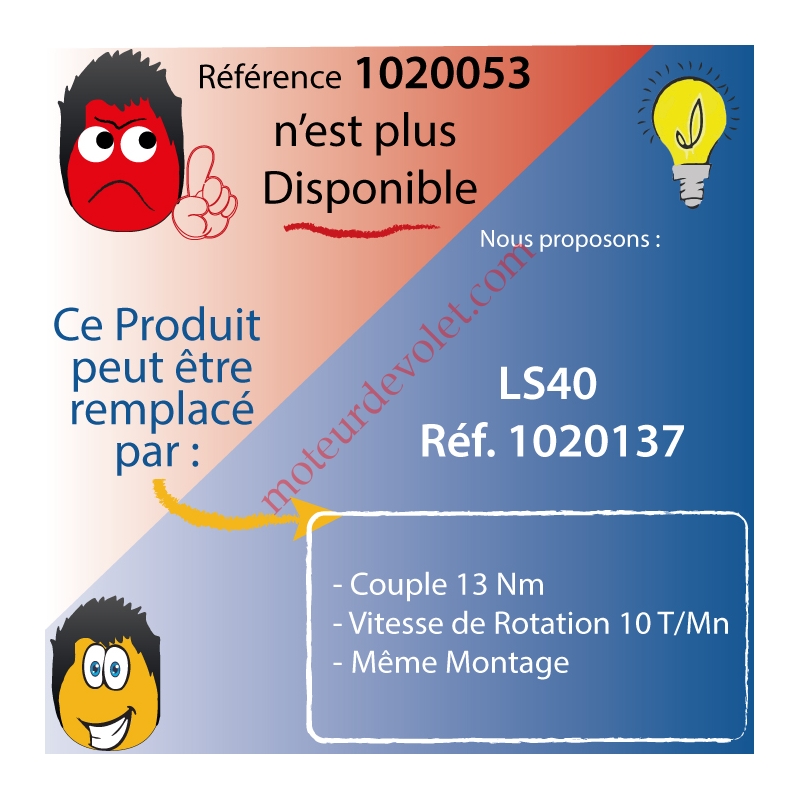 Référence 1020053
n'est plus
Disponible

Nous proposons :

Ce Produit
peut être
remplacé
par :

LS40
Réf. 1020137

- Couple 13 Nm
- Vitesse de Rotation 10 T/Mn
- Même Montage

moteurdevolet.com